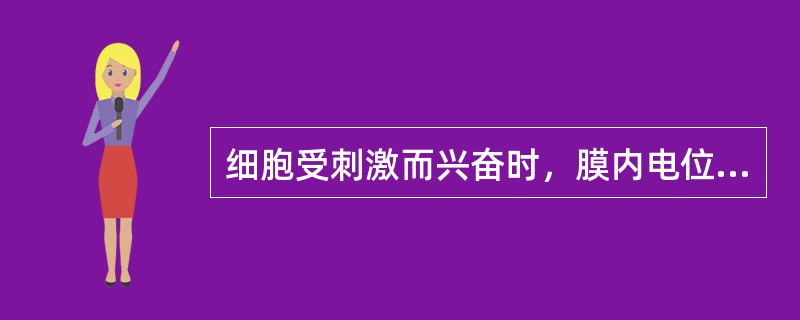 细胞受刺激而兴奋时，膜内电位...